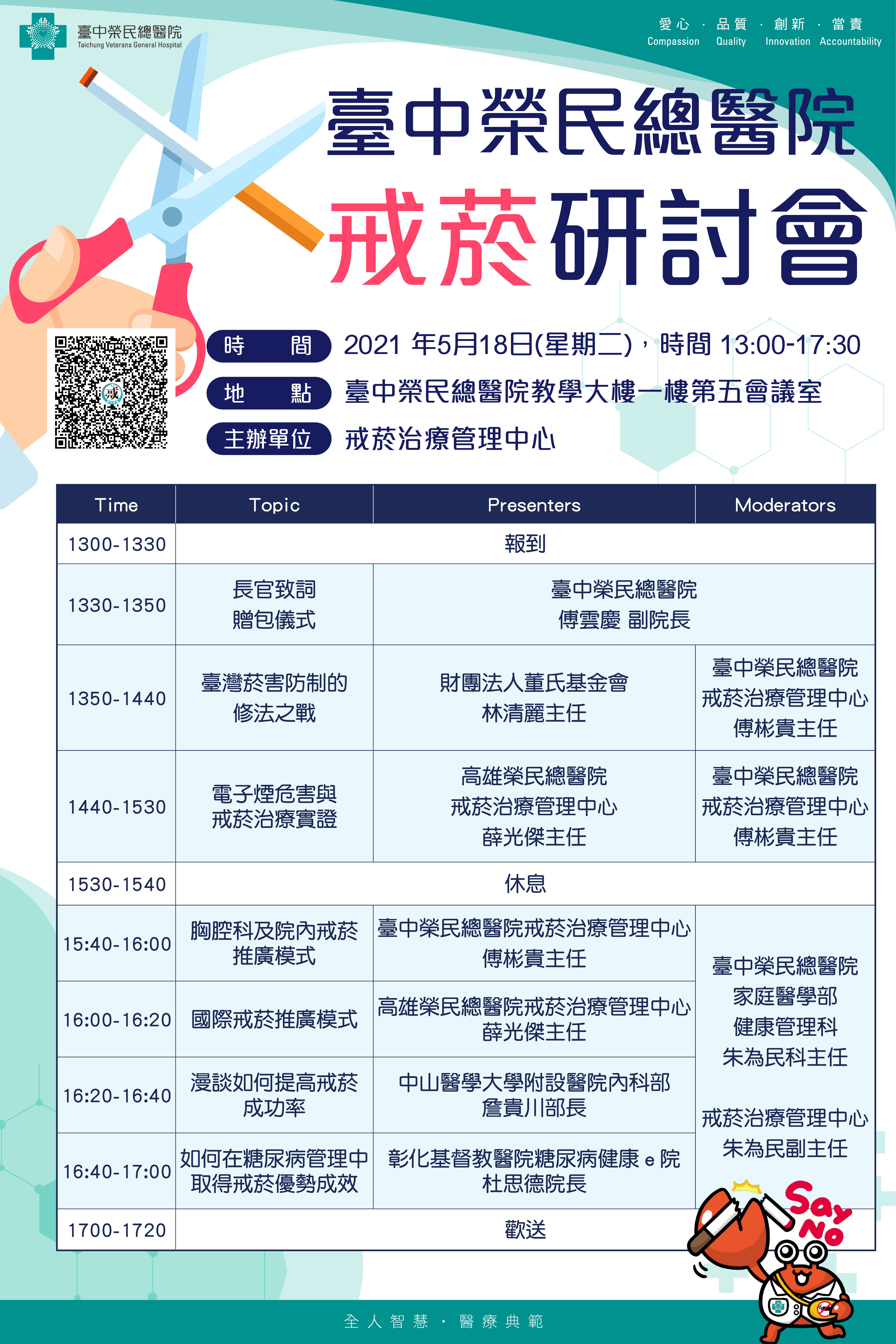 臺中榮民總醫院
Taichung Veterans General Hospital

愛心 · 品質 · 創新 · 當責
Compassion Quality Innovation Accountability

臺中榮民總醫院
戒菸研討會

戒

時 間 2021 年5月18日(星期二)，時間 13:00-17:30
地 點 臺中榮民總醫院教學大樓一樓第五會議室
主辦單位 戒菸治療管理中心

| Time | Topic | Presenters | Moderators |
|---|---|---|---|
| 1300-1330 | 報到 | | |
| 1330-1350 | 長官致詞 贈包儀式 | 臺中榮民總醫院 傅雲慶 副院長 | |
| 1350-1440 | 臺灣菸害防制的修法之戰 | 財團法人董氏基金會 林清麗主任 | 臺中榮民總醫院 戒菸治療管理中心 傅彬貴主任 |
| 1440-1530 | 電子煙危害與戒菸治療實證 | 高雄榮民總醫院 戒菸治療管理中心 薛光傑主任 | 臺中榮民總醫院 戒菸治療管理中心 傅彬貴主任 |
| 1530-1540 | 休息 | | |
| 15:40-16:00 | 胸腔科及院內戒菸推廣模式 | 臺中榮民總醫院戒菸治療管理中心 傅彬貴主任 | 臺中榮民總醫院 家庭醫學部 健康管理科 朱為民科主任 戒菸治療管理中心 朱為民副主任 |
| 16:00-16:20 | 國際戒菸推廣模式 | 高雄榮民總醫院戒菸治療管理中心 薛光傑主任 | |
| 16:20-16:40 | 漫談如何提高戒菸成功率 | 中山醫學大學附設醫院內科部 詹貴川部長 | |
| 16:40-17:00 | 如何在糖尿病管理中取得戒菸優勢成效 | 彰化基督教醫院糖尿病健康 e 院 杜思德院長 | |
| 1700-1720 | 歡送 | | |

Say No

全人智慧 · 醫療典範